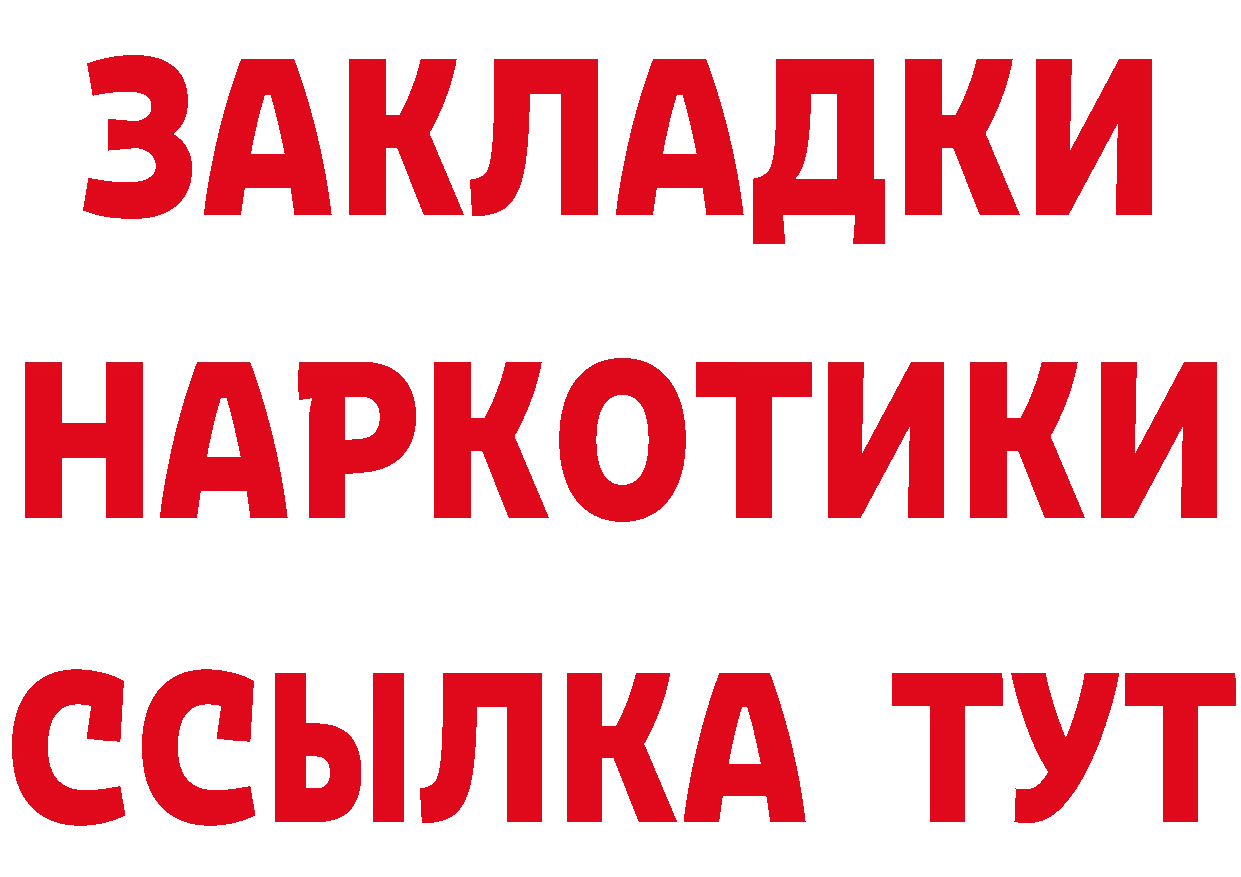 ЗАКЛАДКИ НАРКОТИКИ ССЫЛКА ТУТ